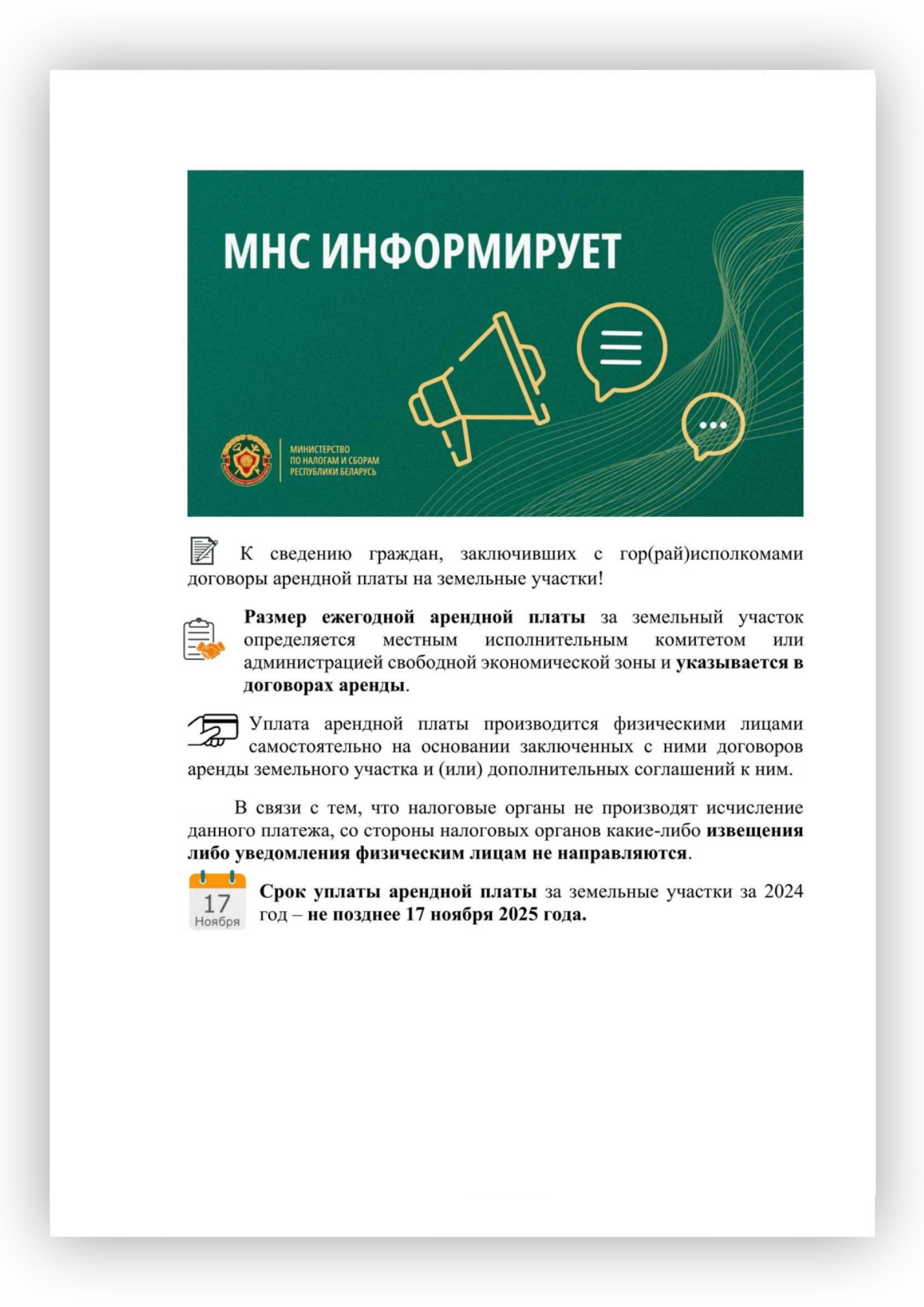 МНС ИНФОРМИРУЕТ

МИНИСТЕРСТВО ПО НАЛОГАМ И СБОРАМ РЕСПУБЛИКИ БЕЛАРУСЬ

К сведению граждан, заключивших с гор(рай)исполкомами договоры арендной платы на земельные участки!

Размер ежегодной арендной платы за земельный участок определяется местным исполнительным комитетом или администрацией свободной экономической зоны и указывается в договорах аренды.

Уплата арендной платы производится физическими лицами самостоятельно на основании заключенных с ними договоров аренды земельного участка и (или) дополнительных соглашений к ним.

В связи с тем, что налоговые органы не производят исчисление данного платежа, со стороны налоговых органов какие-либо извещения либо уведомления физическим лицам не направляются.

17 Ноября

Срок уплаты арендной платы за земельные участки за 2024 год – не позднее 17 ноября 2025 года.